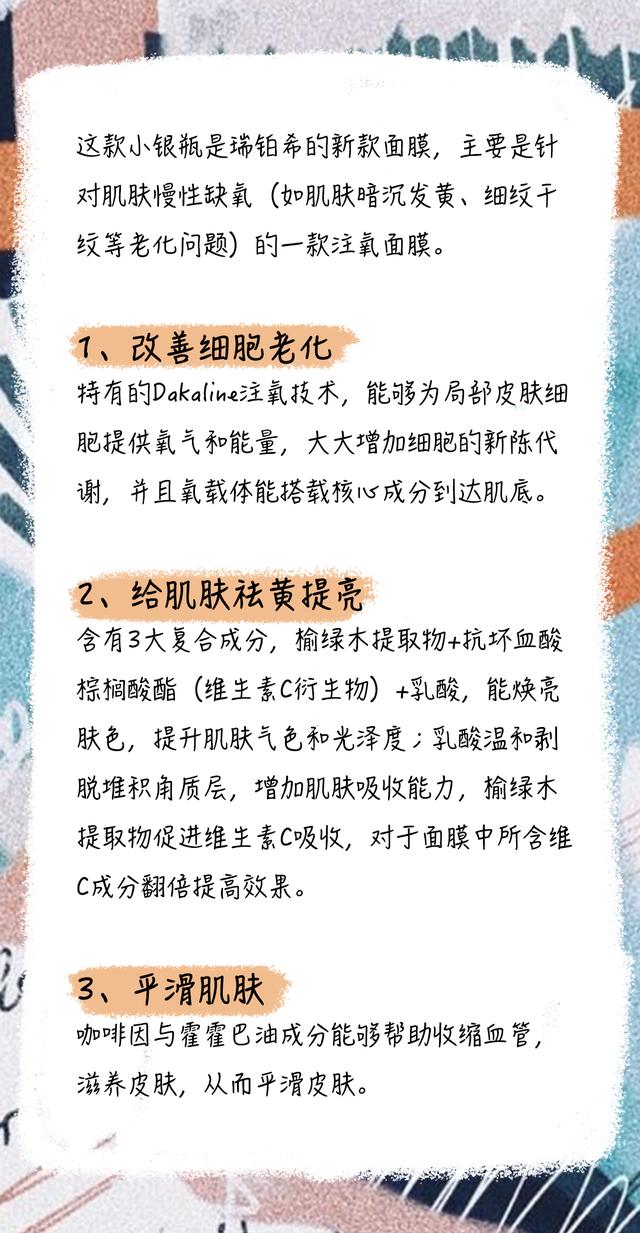 这款小银瓶是瑞铂希的新款面膜，主要是针对肌肤慢性缺氧（如肌肤暗沉发黄、细纹干纹等老化问题）的一款注氧面膜。

1、改善细胞老化

特有的Dakaline注氧技术，能够为局部皮肤细胞提供氧气和能量，大大增加细胞的新陈代谢，并且氧载体能搭载核心成分到达肌底。

2、给肌肤祛黄提亮

含有3大复合成分，榆绿木提取物+抗坏血酸棕榈酸酯（维生素C衍生物）+乳酸，能焕亮肤色，提升肌肤气色和光泽度；乳酸温和剥脱堆积角质层，增加肌肤吸收能力，榆绿木提取物促进维生素C吸收，对于面膜中所含维C成分翻倍提高效果。

3、平滑肌肤

咖啡因与霍霍巴油成分能够帮助收缩血管，滋养皮肤，从而平滑皮肤。